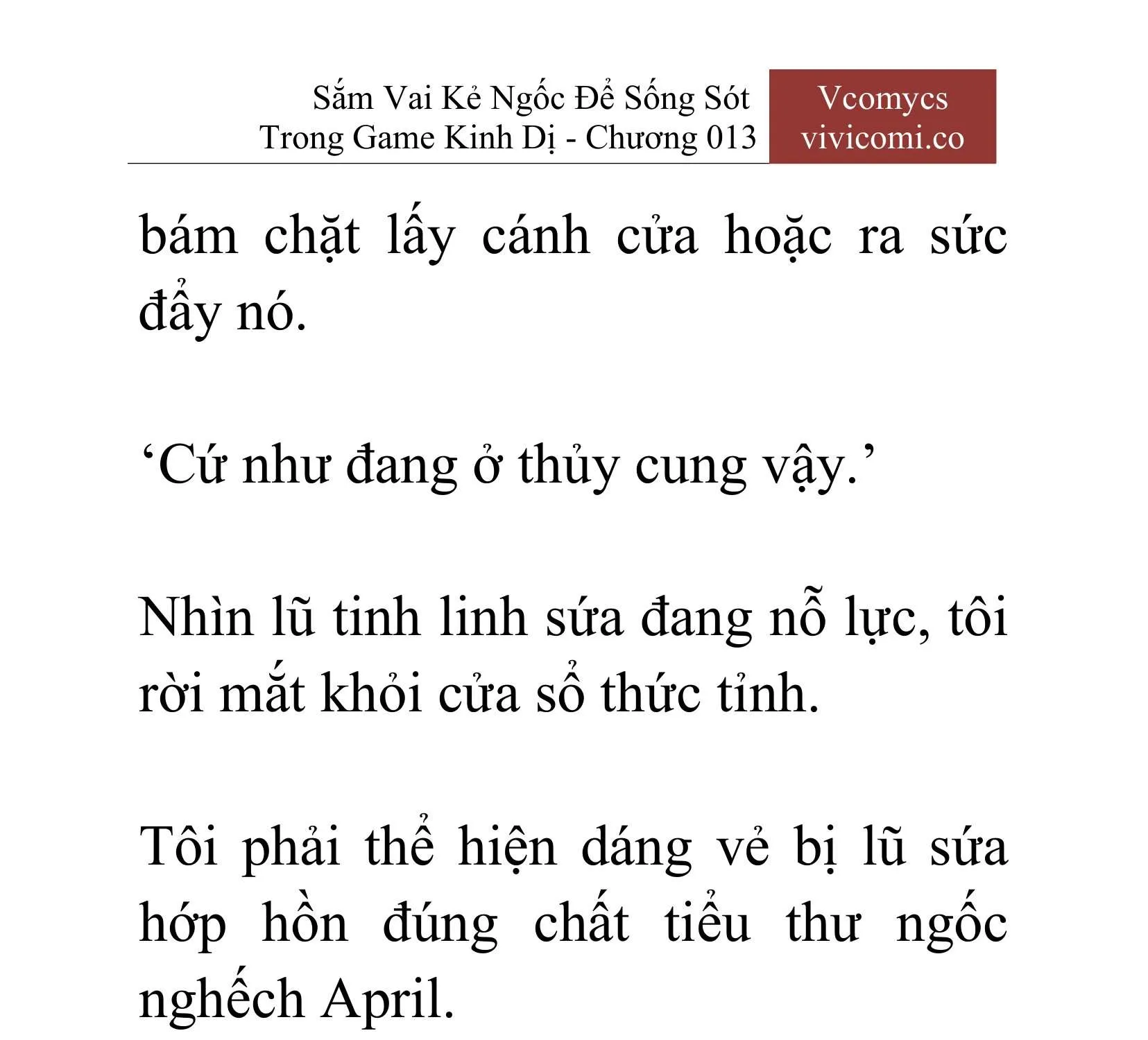 Sắm Vai Kẻ Ngốc Để Sống Sót Trong Game Kinh Dị - Chương 013

Vcomycs vivicomi.co

bám chặt lấy cánh cửa hoặc ra sức đẩy nó.

‘Cứ như đang ở thủy cung vậy.’

Nhìn lũ tinh linh sứa đang nỗ lực, tôi rời mắt khỏi cửa sổ thức tỉnh.

Tôi phải thể hiện dáng vẻ bị lũ sứa hớp hồn đúng chất tiểu thư ngốc nghếch April.